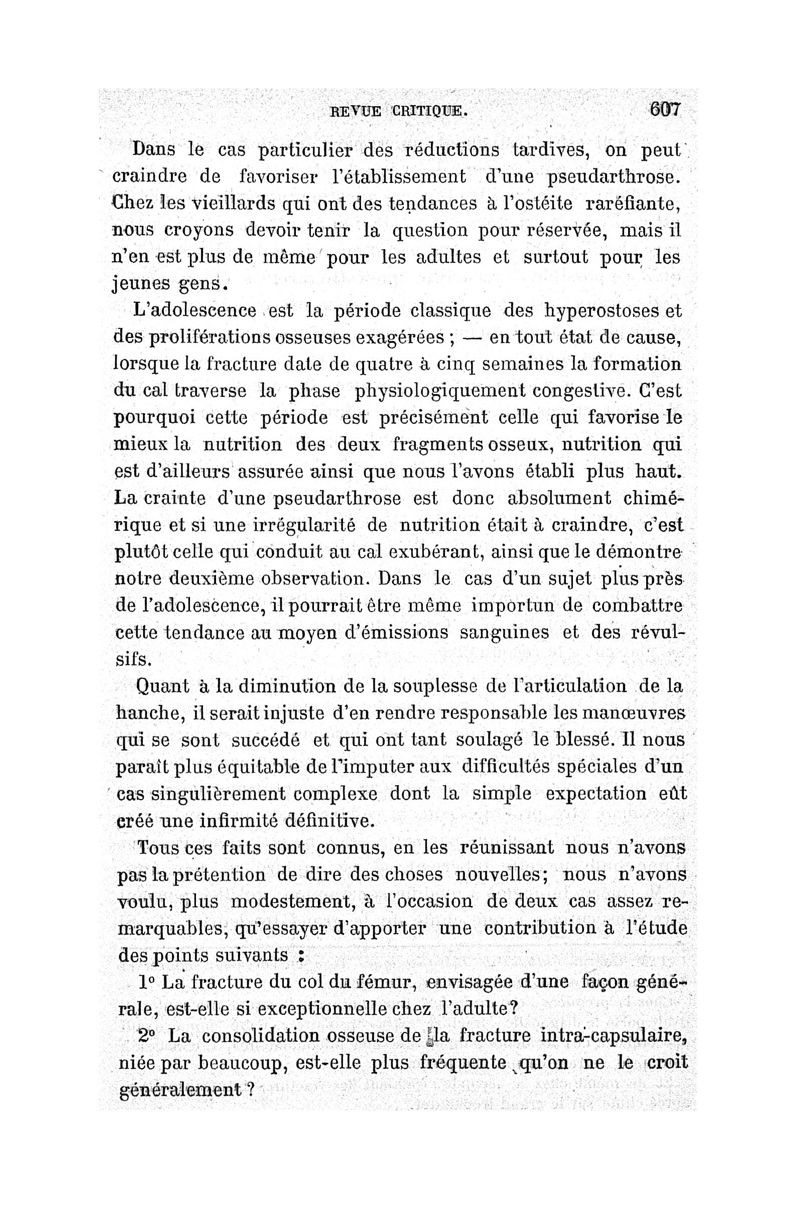 REVUE CRITIQUE. 607

Dans le cas particulier des réductions tardives, on peut craindre de favoriser l'établissement d'une pseudarthrose. Chez les vieillards qui ont des tendances à l'ostéite raréfiante, nous croyons devoir tenir la question pour réservée, mais il n'en est plus de même pour les adultes et surtout pour les jeunes gens.

L'adolescence est la période classique des hyperostoses et des proliférations osseuses exagérées ; — en tout état de cause, lorsque la fracture date de quatre à cinq semaines la formation du cal traverse la phase physiologiquement congestive. C'est pourquoi cette période est précisément celle qui favorise le mieux la nutrition des deux fragments osseux, nutrition qui est d'ailleurs assurée ainsi que nous l'avons établi plus haut. La crainte d'une pseudarthrose est donc absolument chimérique et si une irrégularité de nutrition était à craindre, c'est plutôt celle qui conduit au cal exubérant, ainsi que le démontre notre deuxième observation. Dans le cas d'un sujet plus près de l'adolescence, il pourrait être même importun de combattre cette tendance au moyen d'émissions sanguines et des révulsifs.

Quant à la diminution de la souplesse de l'articulation de la hanche, il serait injuste d'en rendre responsable les manœuvres qui se sont succédé et qui ont tant soulagé le blessé. Il nous paraît plus équitable de l'imputer aux difficultés spéciales d'un cas singulièrement complexe dont la simple expectation eût créé une infirmité définitive.

Tous ces faits sont connus, en les réunissant nous n'avons pas la prétention de dire des choses nouvelles; nous n'avons voulu, plus modestement, à l'occasion de deux cas assez remarquables, qu'essayer d'apporter une contribution à l'étude des points suivants :

1° La fracture du col du fémur, envisagée d'une façon générale, est-elle si exceptionnelle chez l'adulte?

2° La consolidation osseuse de la fracture intra-capsulaire, niée par beaucoup, est-elle plus fréquente qu'on ne le croit généralement ?